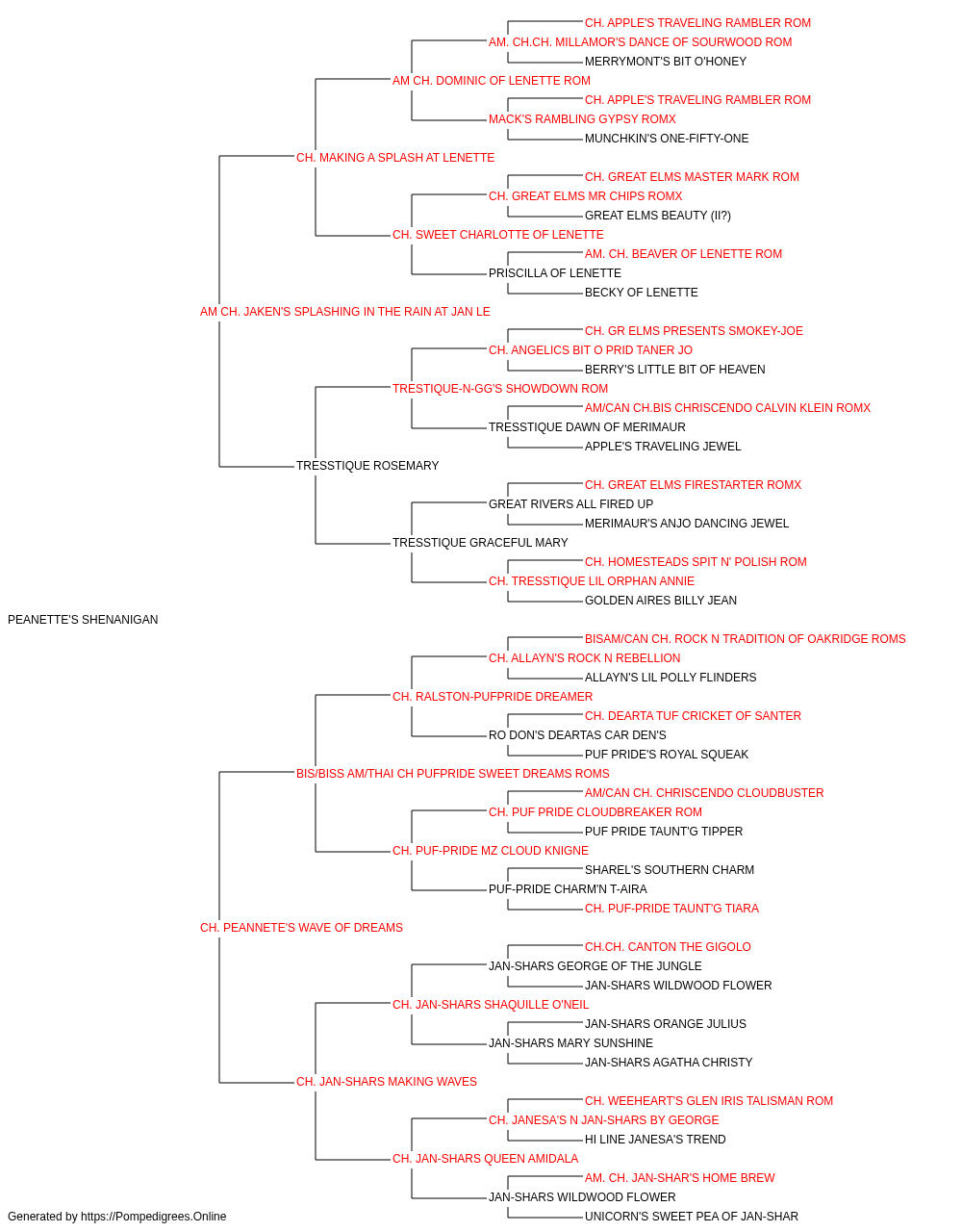 CH. APPLE'S TRAVELING RAMBLER ROM
AM. CH.CH. MILLAMOR'S DANCE OF SOURWOOD ROM
MERRYMONT'S BIT O'HONEY
AM CH. DOMINIC OF LENETTE ROM
CH. APPLE'S TRAVELING RAMBLER ROM
MACK'S RAMBLING GYPSY ROMX
MUNCHKIN'S ONE-FIFTY-ONE
CH. MAKING A SPLASH AT LENETTE
CH. GREAT ELMS MASTER MARK ROM
CH. GREAT ELMS MR CHIPS ROMX
GREAT ELMS BEAUTY (II?)
CH. SWEET CHARLOTTE OF LENETTE
AM. CH. BEAVER OF LENETTE ROM
PRISCILLA OF LENETTE
BECKY OF LENETTE
AM CH. JAKEN'S SPLASHING IN THE RAIN AT JAN LE
CH. GR ELMS PRESENTS SMOKEY-JOE
CH. ANGELICS BIT O PRID TANER JO
BERRY'S LITTLE BIT OF HEAVEN
TRESTIQUE-N-GG'S SHOWDOWN ROM
AM/CAN CH.BIS CHRISCENDO CALVIN KLEIN ROMX
TRESSTIQUE DAWN OF MERIMAUR
APPLE'S TRAVELING JEWEL
TRESSTIQUE ROSEMARY
CH. GREAT ELMS FIRESTARTER ROMX
GREAT RIVERS ALL FIRED UP
MERIMAUR'S ANJO DANCING JEWEL
TRESSTIQUE GRACEFUL MARY
CH. HOMESTEADS SPIT N' POLISH ROM
CH. TRESSTIQUE LIL ORPHAN ANNIE
GOLDEN AIRES BILLY JEAN
PEANETTE'S SHENANIGAN
BISAM/CAN CH. ROCK N TRADITION OF OAKRIDGE ROMS
CH. ALLAYN'S ROCK N REBELLION
ALLAYN'S LIL POLLY FLINDERS
CH. RALSTON-PUFPRIDE DREAMER
CH. DEARTA TUF CRICKET OF SANTER
RO DON'S DEARTAS CAR DEN'S
PUF PRIDE'S ROYAL SQUEAK
BIS/BISS AM/THAI CH PUFPRIDE SWEET DREAMS ROMS
AM/CAN CH. CHRISCENDO CLOUDBUSTER
CH. PUF PRIDE CLOUDBREAKER ROM
PUF PRIDE TAUNT'G TIPPER
CH. PUF-PRIDE MZ CLOUD KNIGNE
SHAREL'S SOUTHERN CHARM
PUF-PRIDE CHARM'N T-AIRA
CH. PUF-PRIDE TAUNT'G TIARA
CH. PEANNETE'S WAVE OF DREAMS
CH.CH. CANTON THE GIGOLO
JAN-SHARS GEORGE OF THE JUNGLE
JAN-SHARS WILDWOOD FLOWER
CH. JAN-SHARS SHAQUILLE O'NEIL
JAN-SHARS ORANGE JULIUS
JAN-SHARS MARY SUNSHINE
JAN-SHARS AGATHA CHRISTY
CH. JAN-SHARS MAKING WAVES
CH. WEEHEART'S GLEN IRIS TALISMAN ROM
CH. JANESA'S N JAN-SHARS BY GEORGE
HI LINE JANESA'S TREND
CH. JAN-SHARS QUEEN AMIDALA
AM. CH. JAN-SHAR'S HOME BREW
JAN-SHARS WILDWOOD FLOWER
UNICORN'S SWEET PEA OF JAN-SHAR
Generated by https://Pompedigrees.Online